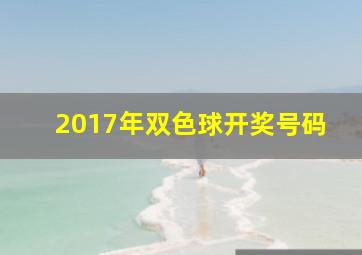 2017年双色球开奖号码